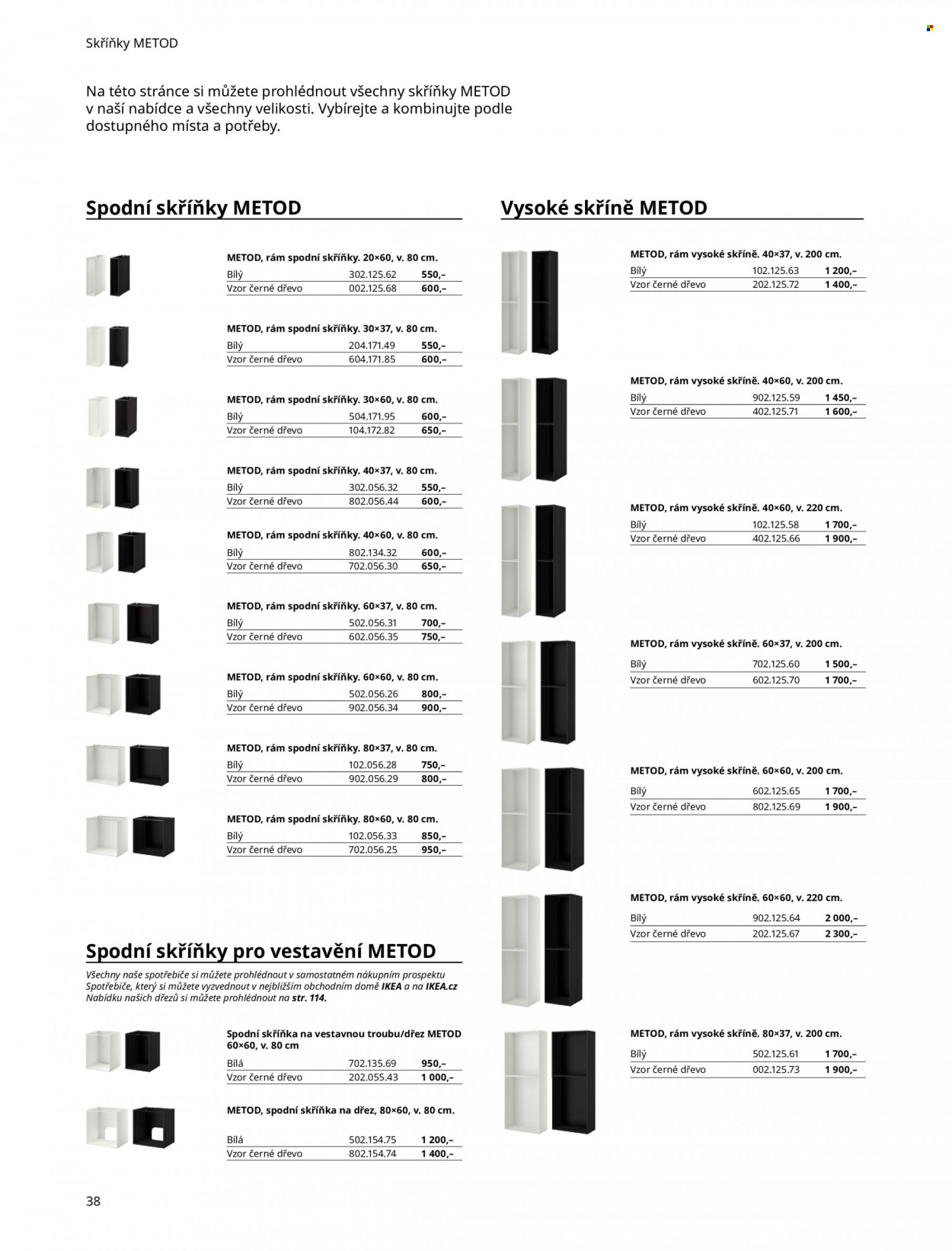 Skříňky METOD

Na této stránce si můžete prohlédnout všechny skříňky METOD v naší nabídce a všechny velikosti. Vybírejte a kombinujte podle dostupného místa a potřeby.

Spodní skříňky METOD

METOD, rám spodní skříňky. 20×60, v. 80 cm.
Bílý 302.125.62 550,–
Vzor černé dřevo 002.125.68 600,–

METOD, rám spodní skříňky. 30×37, v. 80 cm.
Bílý 204.171.49 550,–
Vzor černé dřevo 604.171.85 600,–

METOD, rám spodní skříňky. 30×60, v. 80 cm.
Bílý 504.171.95 600,–
Vzor černé dřevo 104.172.82 650,–

METOD, rám spodní skříňky. 40×37, v. 80 cm.
Bílý 302.056.32 550,–
Vzor černé dřevo 802.056.44 600,–

METOD, rám spodní skříňky. 40×60, v. 80 cm.
Bílý 802.134.32 600,–
Vzor černé dřevo 702.056.30 650,–

METOD, rám spodní skříňky. 60×37, v. 80 cm.
Bílý 502.056.31 700,–
Vzor černé dřevo 602.056.35 750,–

METOD, rám spodní skříňky. 60×60, v. 80 cm.
Bílý 502.056.26 800,–
Vzor černé dřevo 902.056.34 900,–

METOD, rám spodní skříňky. 80×37, v. 80 cm.
Bílý 102.056.28 750,–
Vzor černé dřevo 902.056.29 800,–

METOD, rám spodní skříňky. 80×60, v. 80 cm.
Bílý 102.056.33 850,–
Vzor černé dřevo 702.056.25 950,–

Spodní skříňky pro vestavění METOD

Všechny naše spotřebiče si můžete prohlédnout v samostatném nákupním prospektu Spotřebiče, který si můžete vyzvednout v nejbližším obchodním domě IKEA a na IKEA.cz Nabídku našich dřezů si můžete prohlédnout na str. 114.

Spodní skříňka na vestavnou troubu/dřez METOD 60×60, v. 80 cm
Bílá 702.135.69 950,–
Vzor černé dřevo 202.055.43 1 000,–

METOD, spodní skříňka na dřez, 80×60, v. 80 cm.
Bílá 502.154.75 1 200,–
Vzor černé dřevo 802.154.74 1 400,–

Vysoké skříně METOD

METOD, rám vysoké skříně. 40×37, v. 200 cm.
Bílý 102.125.63 1 200,–
Vzor černé dřevo 202.125.72 1 400,–

METOD, rám vysoké skříně. 40×60, v. 200 cm.
Bílý 902.125.59 1 450,–
Vzor černé dřevo 402.125.71 1 600,–

METOD, rám vysoké skříně. 40×60, v. 220 cm.
Bílý 102.125.58 1 700,–
Vzor černé dřevo 402.125.66 1 900,–

METOD, rám vysoké skříně. 60×37, v. 200 cm.
Bílý 702.125.60 1 500,–
Vzor černé dřevo 602.125.70 1 700,–

METOD, rám vysoké skříně. 60×60, v. 200 cm.
Bílý 602.125.65 1 700,–
Vzor černé dřevo 802.125.69 1 900,–

METOD, rám vysoké skříně. 60×60, v. 220 cm.
Bílý 902.125.64 2 000,–
Vzor černé dřevo 202.125.67 2 300,–

METOD, rám vysoké skříně. 80×37, v. 200 cm.
Bílý 502.125.61 1 700,–
Vzor černé dřevo 002.125.73 1 900,–

38